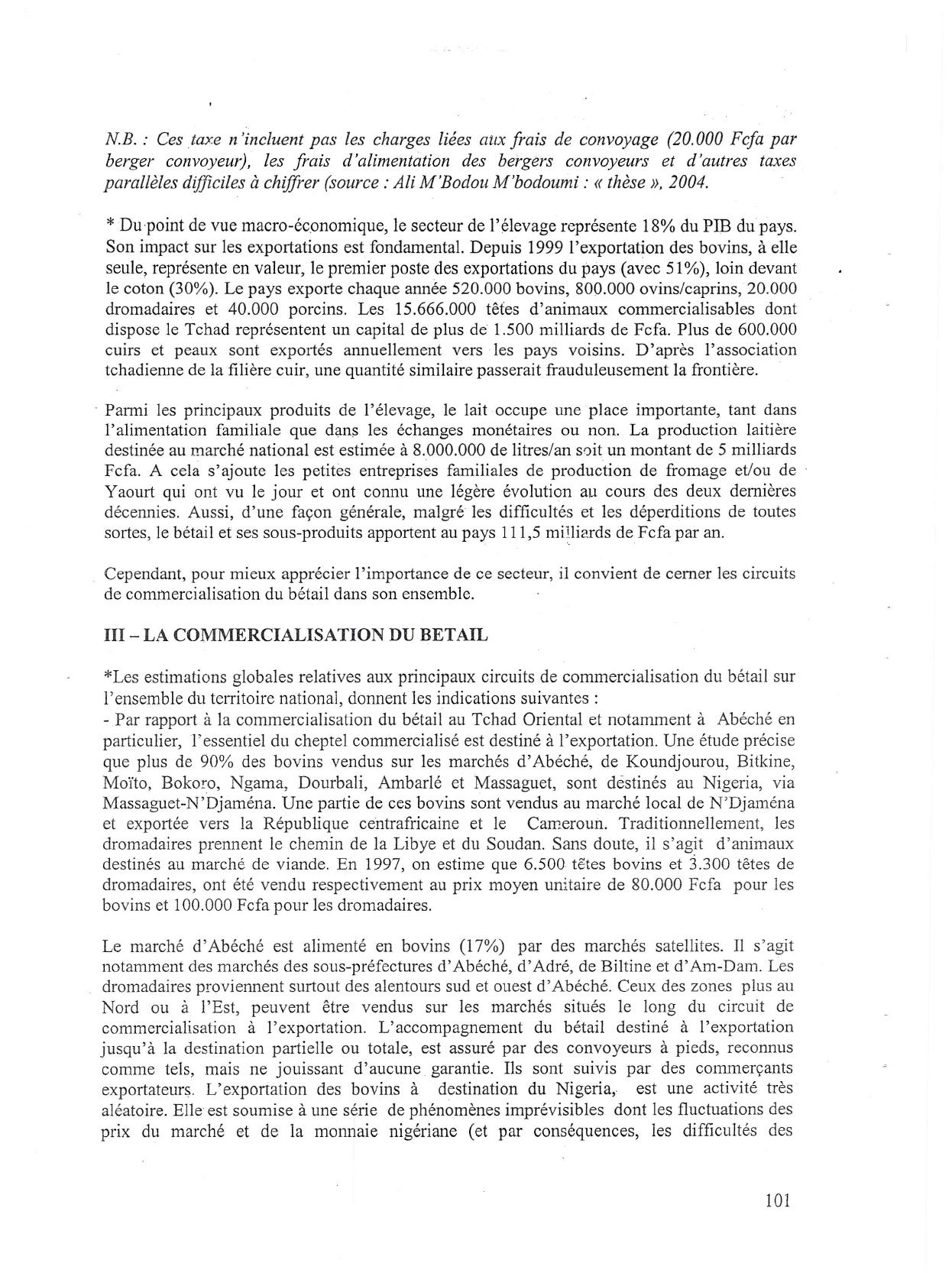 N.B. : Ces taxe n'incluent pas les charges liées aux frais de convoyage (20.000 Fcfa par berger convoyeur), les frais d'alimentation des bergers convoyeurs et d'autres taxes parallèles difficiles à chiffrer (source : Ali M'Bodou M'bodoumi : « thèse », 2004.

* Du point de vue macro-économique, le secteur de l'élevage représente 18% du PIB du pays. Son impact sur les exportations est fondamental. Depuis 1999 l'exportation des bovins, à elle seule, représente en valeur, le premier poste des exportations du pays (avec 51%), loin devant le coton (30%). Le pays exporte chaque année 520.000 bovins, 800.000 ovins/caprins, 20.000 dromadaires et 40.000 porcins. Les 15.666.000 têtes d'animaux commercialisables dont dispose le Tchad représentent un capital de plus de 1.500 milliards de Fcfa. Plus de 600.000 cuirs et peaux sont exportés annuellement vers les pays voisins. D'après l'association tchadienne de la filière cuir, une quantité similaire passerait frauduleusement la frontière.

Parmi les principaux produits de l'élevage, le lait occupe une place importante, tant dans l'alimentation familiale que dans les échanges monétaires ou non. La production laitière destinée au marché national est estimée à 8.000.000 de litres/an soit un montant de 5 milliards Fcfa. A cela s'ajoute les petites entreprises familiales de production de fromage et/ou de Yaourt qui ont vu le jour et ont connu une légère évolution au cours des deux dernières décennies. Aussi, d'une façon générale, malgré les difficultés et les déperditions de toutes sortes, le bétail et ses sous-produits apportent au pays 111,5 milliards de Fcfa par an.

Cependant, pour mieux apprécier l'importance de ce secteur, il convient de cerner les circuits de commercialisation du bétail dans son ensemble.

III – LA COMMERCIALISATION DU BETAIL

*Les estimations globales relatives aux principaux circuits de commercialisation du bétail sur l'ensemble du territoire national, donnent les indications suivantes :
- Par rapport à la commercialisation du bétail au Tchad Oriental et notamment à Abéché en particulier, l'essentiel du cheptel commercialisé est destiné à l'exportation. Une étude précise que plus de 90% des bovins vendus sur les marchés d'Abéché, de Koundjourou, Bitkine, Moïto, Bokoro, Ngama, Dourbali, Ambarlé et Massaguet, sont destinés au Nigeria, via Massaguet-N'Djaména. Une partie de ces bovins sont vendus au marché local de N'Djaména et exportée vers la République centrafricaine et le Cameroun. Traditionnellement, les dromadaires prennent le chemin de la Libye et du Soudan. Sans doute, il s'agit d'animaux destinés au marché de viande. En 1997, on estime que 6.500 têtes bovins et 3.300 têtes de dromadaires, ont été vendu respectivement au prix moyen unitaire de 80.000 Fcfa pour les bovins et 100.000 Fcfa pour les dromadaires.

Le marché d'Abéché est alimenté en bovins (17%) par des marchés satellites. Il s'agit notamment des marchés des sous-préfectures d'Abéché, d'Adré, de Biltine et d'Am-Dam. Les dromadaires proviennent surtout des alentours sud et ouest d'Abéché. Ceux des zones plus au Nord ou à l'Est, peuvent être vendus sur les marchés situés le long du circuit de commercialisation à l'exportation. L'accompagnement du bétail destiné à l'exportation jusqu'à la destination partielle ou totale, est assuré par des convoyeurs à pieds, reconnus comme tels, mais ne jouissant d'aucune garantie. Ils sont suivis par des commerçants exportateurs. L'exportation des bovins à destination du Nigeria, est une activité très aléatoire. Elle est soumise à une série de phénomènes imprévisibles dont les fluctuations des prix du marché et de la monnaie nigériane (et par conséquences, les difficultés des

101